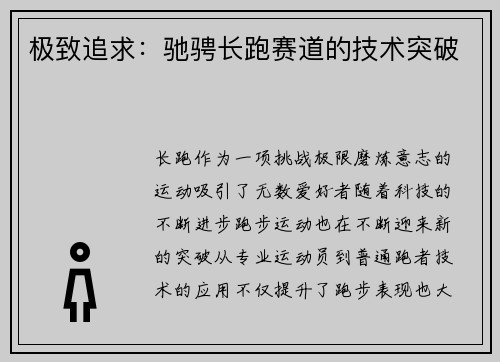 极致追求：驰骋长跑赛道的技术突破

长跑作为一项挑战极限磨炼意志的运动吸引了无数爱好者随着科技的不断进步跑步运动也在不断迎来新的突破从专业运动员到普通跑者技术的应用不仅提升了跑步表现也大